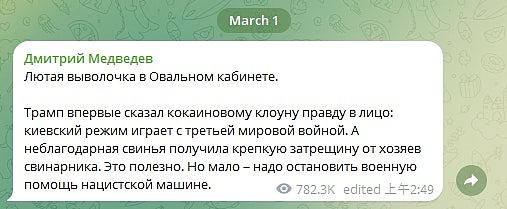 March 1

Дмитрий Медведев
Лютая выволочка в Овальном кабинете.

Трамп впервые сказал кокаиновому клоуну правду в лицо: киевский режим играет с третьей мировой войной. А неблагодарная свинья получила крепкую затрещину от хозяев свинарника. Это полезно. Но мало – надо остановить военную помощь нацистской машине.

782.3K edited 上午2:49